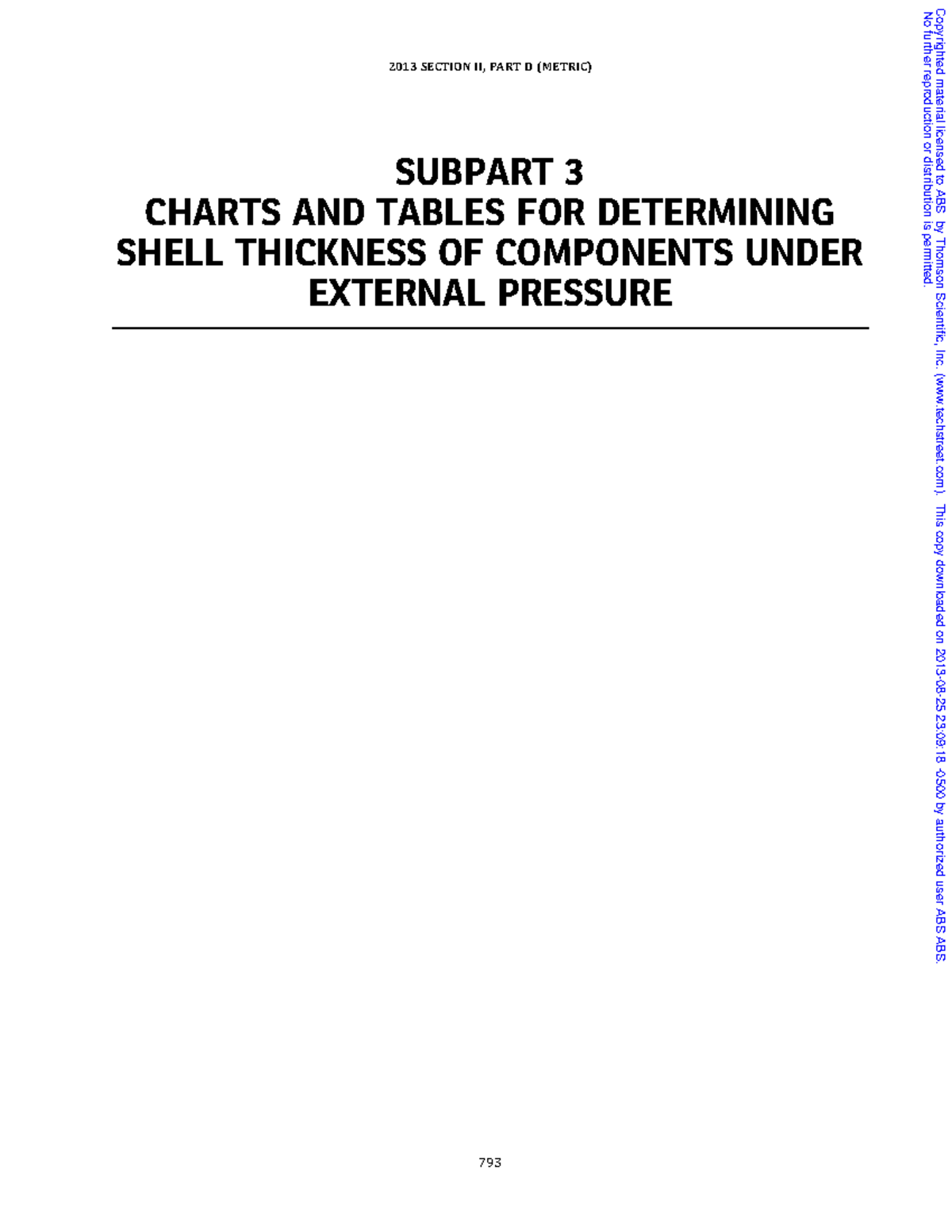 2013 SECTION II, PART D (METRIC)

SUBPART 3
CHARTS AND TABLES FOR DETERMINING SHELL THICKNESS OF COMPONENTS UNDER EXTERNAL PRESSURE

793

Copyrighted material licensed to ABS by Thomson Scientific, Inc. (www.techstreet.com). This copy downloaded on 2013-08-25 23:09:18 -0500 by authorized user ABS ABS.
No further reproduction or distribution is permitted.